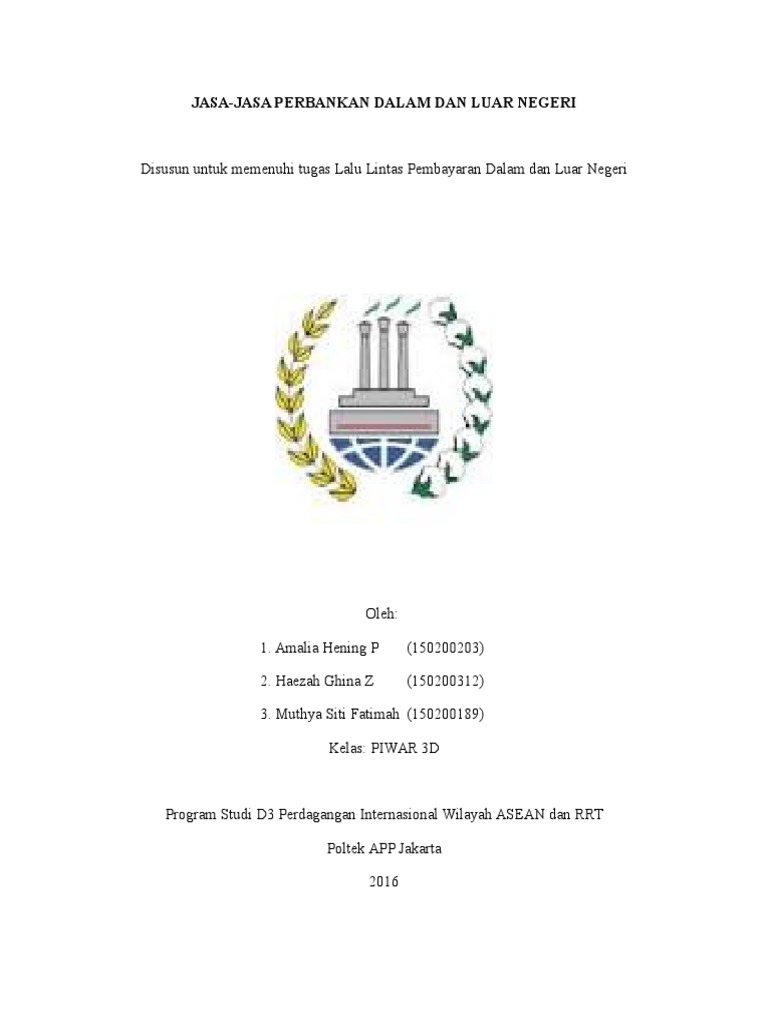 JASA-JASA PERBANKAN DALAM DAN LUAR NEGERI

Disusun untuk memenuhi tugas Lalu Lintas Pembayaran Dalam dan Luar Negeri

Oleh:

1. Amalia Hening P (150200203)

2. Haezah Ghina Z (150200312)

3. Muthya Siti Fatimah (150200189)

Kelas: PIWAR 3D

Program Studi D3 Perdagangan Internasional Wilayah ASEAN dan RRT

Poltek APP Jakarta

2016